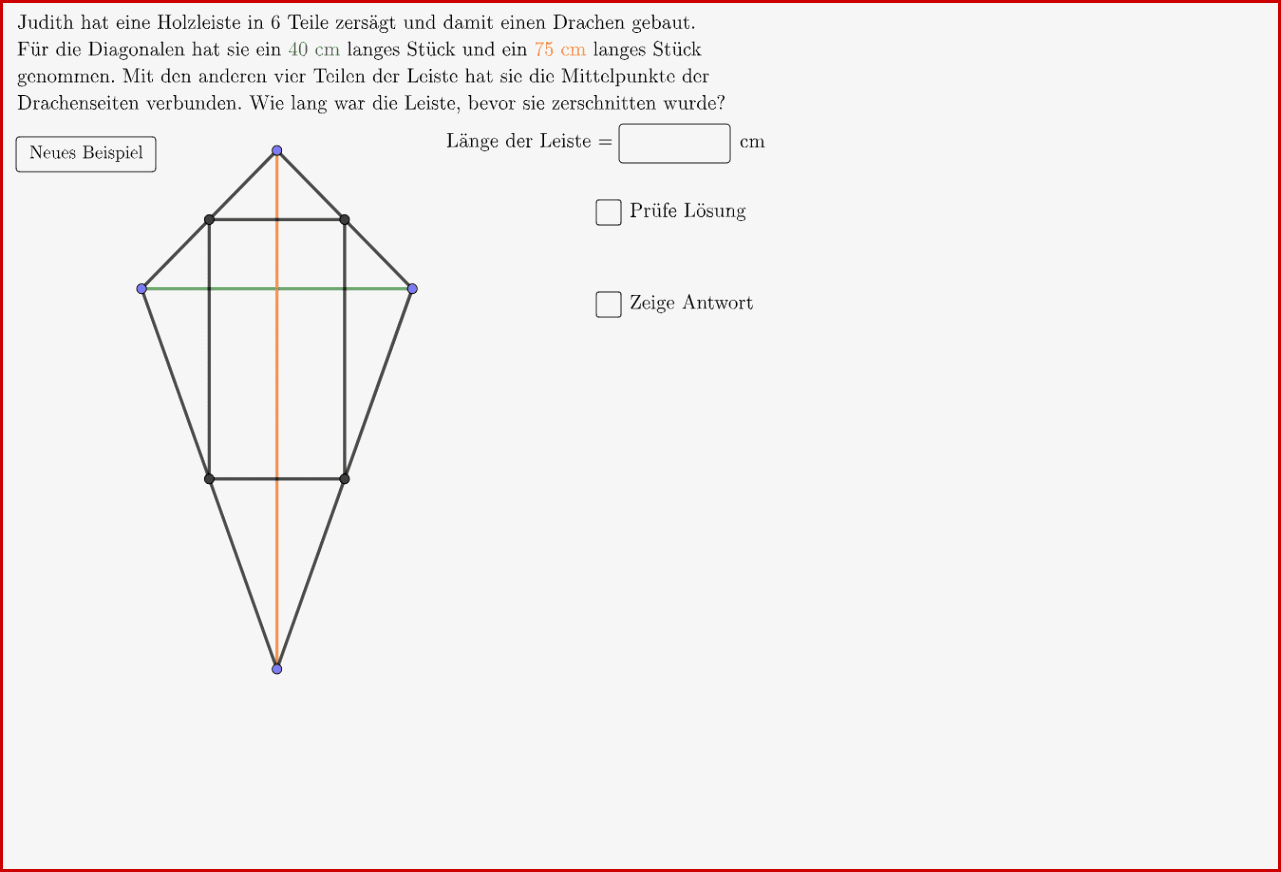 Judith hat eine Holzleiste in 6 Teile zersägt und damit einen Drachen gebaut. Für die Diagonalen hat sie ein 40 cm langes Stück und ein 75 cm langes Stück genommen. Mit den anderen vier Teilen der Leiste hat sie die Mittelpunkte der Drachenseiten verbunden. Wie lang war die Leiste, bevor sie zerschnitten wurde?

Neues Beispiel

Länge der Leiste = cm

Prüfe Lösung

Zeige Antwort